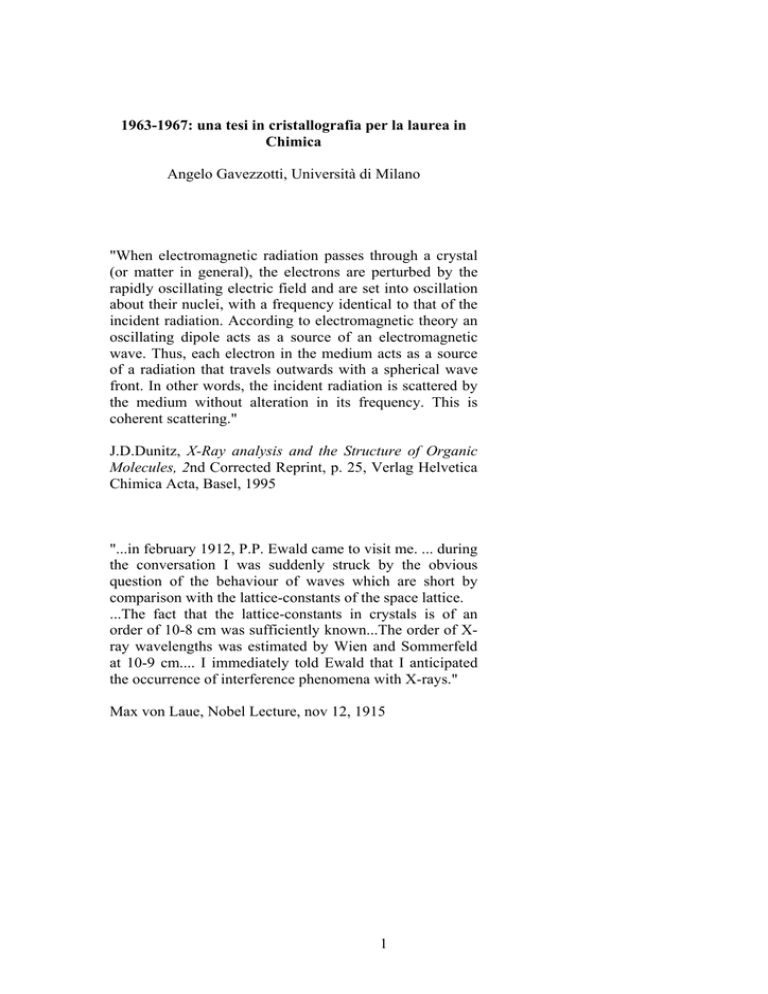 1963-1967: una tesi in cristallografia per la laurea in Chimica

Angelo Gavezzotti, Università di Milano

"When electromagnetic radiation passes through a crystal (or matter in general), the electrons are perturbed by the rapidly oscillating electric field and are set into oscillation about their nuclei, with a frequency identical to that of the incident radiation. According to electromagnetic theory an oscillating dipole acts as a source of an electromagnetic wave. Thus, each electron in the medium acts as a source of a radiation that travels outwards with a spherical wave front. In other words, the incident radiation is scattered by the medium without alteration in its frequency. This is coherent scattering."

J.D.Dunitz, X-Ray analysis and the Structure of Organic Molecules, 2nd Corrected Reprint, p. 25, Verlag Helvetica Chimica Acta, Basel, 1995

"...in february 1912, P.P. Ewald came to visit me. ... during the conversation I was suddenly struck by the obvious question of the behaviour of waves which are short by comparison with the lattice-constants of the space lattice.
...The fact that the lattice-constants in crystals is of an order of 10-8 cm was sufficiently known...The order of X-ray wavelengths was estimated by Wien and Sommerfeld at 10-9 cm.... I immediately told Ewald that I anticipated the occurrence of interference phenomena with X-rays."

Max von Laue, Nobel Lecture, nov 12, 1915

1